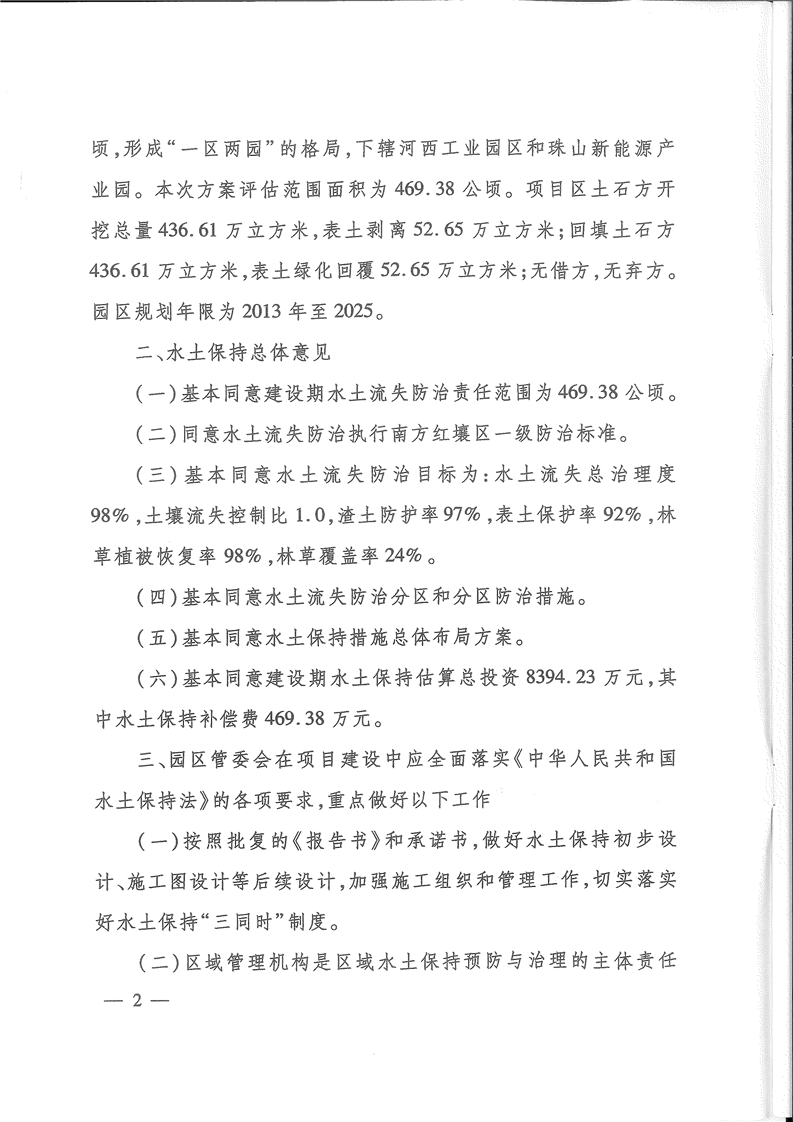 顷，形成“一区两园”的格局，下辖河西工业园区和珠山新能源产业园。本次方案评估范围面积为469.38公顷。项目区土石方开挖总量436.61万立方米，表土剥离52.65万立方米；回填土石方436.61万立方米，表土绿化回覆52.65万立方米；无借方，无弃方。园区规划年限为2013年至2025。

二、水土保持总体意见

（一）基本同意建设期水土流失防治责任范围为469.38公顷。

（二）同意水土流失防治执行南方红壤区一级防治标准。

（三）基本同意水土流失防治目标为：水土流失总治理度98%，土壤流失控制比1.0，渣土防护率97%，表土保护率92%，林草植被恢复率98%，林草覆盖率24%。

（四）基本同意水土流失防治分区和分区防治措施。

（五）基本同意水土保持措施总体布局方案。

（六）基本同意建设期水土保持估算总投资8394.23万元，其中水土保持补偿费469.38万元。

三、园区管委会在项目建设中应全面落实《中华人民共和国水土保持法》的各项要求，重点做好以下工作

（一）按照批复的《报告书》和承诺书，做好水土保持初步设计、施工图设计等后续设计，加强施工组织和管理工作，切实落实好水土保持“三同时”制度。

（二）区域管理机构是区域水土保持预防与治理的主体责任

— 2 —